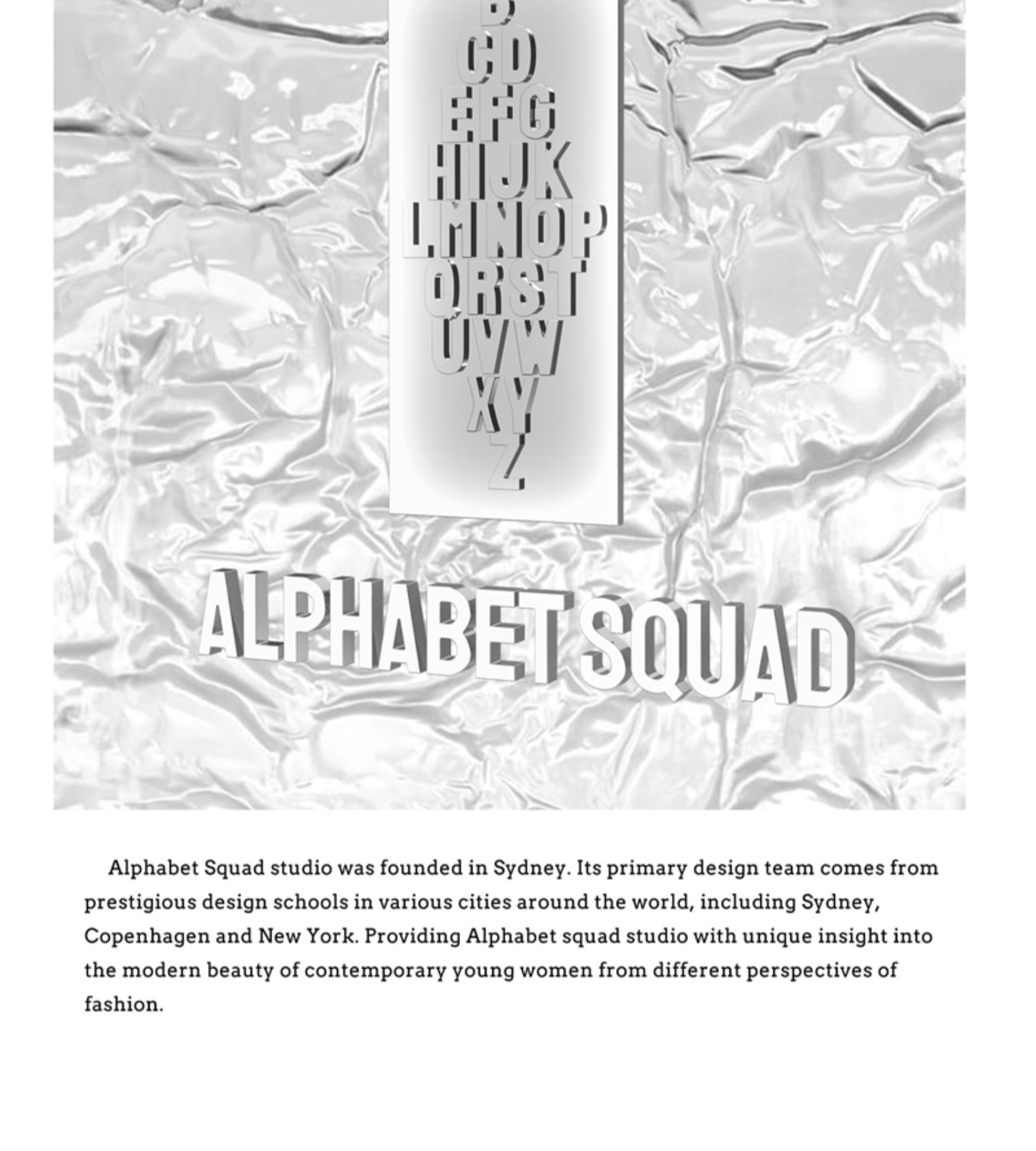 B
CD
EFG
HIJK
LMNOP
QRST
UVW
XY
Z

ALPHABET SQUAD

Alphabet Squad studio was founded in Sydney. Its primary design team comes from prestigious design schools in various cities around the world, including Sydney, Copenhagen and New York. Providing Alphabet squad studio with unique insight into the modern beauty of contemporary young women from different perspectives of fashion.